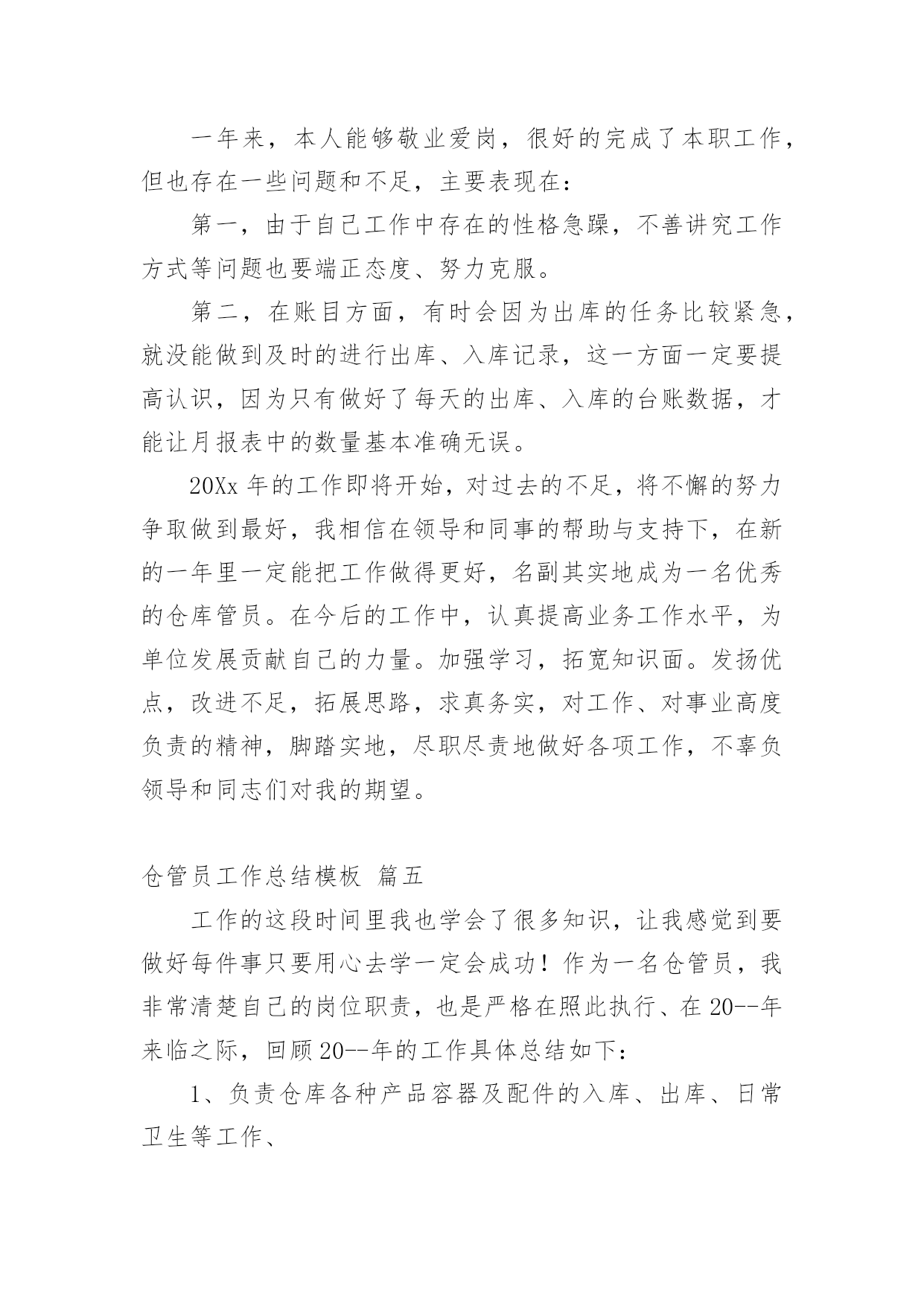 一年来，本人能够敬业爱岗，很好的完成了本职工作，但也存在一些问题和不足，主要表现在：

第一，由于自己工作中存在的性格急躁，不善讲究工作方式等问题也要端正态度、努力克服。

第二，在账目方面，有时会因为出库的任务比较紧急，就没能做到及时的进行出库、入库记录，这一方面一定要提高认识，因为只有做好了每天的出库、入库的台账数据，才能让月报表中的数量基本准确无误。

20Xx 年的工作即将开始，对过去的不足，将不懈的努力争取做到最好，我相信在领导和同事的帮助与支持下，在新的一年里一定能把工作做得更好，名副其实地成为一名优秀的仓库管员。在今后的工作中，认真提高业务工作水平，为单位发展贡献自己的力量。加强学习，拓宽知识面。发扬优点，改进不足，拓展思路，求真务实，对工作、对事业高度负责的精神，脚踏实地，尽职尽责地做好各项工作，不辜负领导和同志们对我的期望。

仓管员工作总结模板 篇五

工作的这段时间里我也学会了很多知识，让我感觉到要做好每件事只要用心去学一定会成功！作为一名仓管员，我非常清楚自己的岗位职责，也是严格在照此执行、在 20--年来临之际，回顾 20--年的工作具体总结如下：

1、负责仓库各种产品容器及配件的入库、出库、日常卫生等工作、